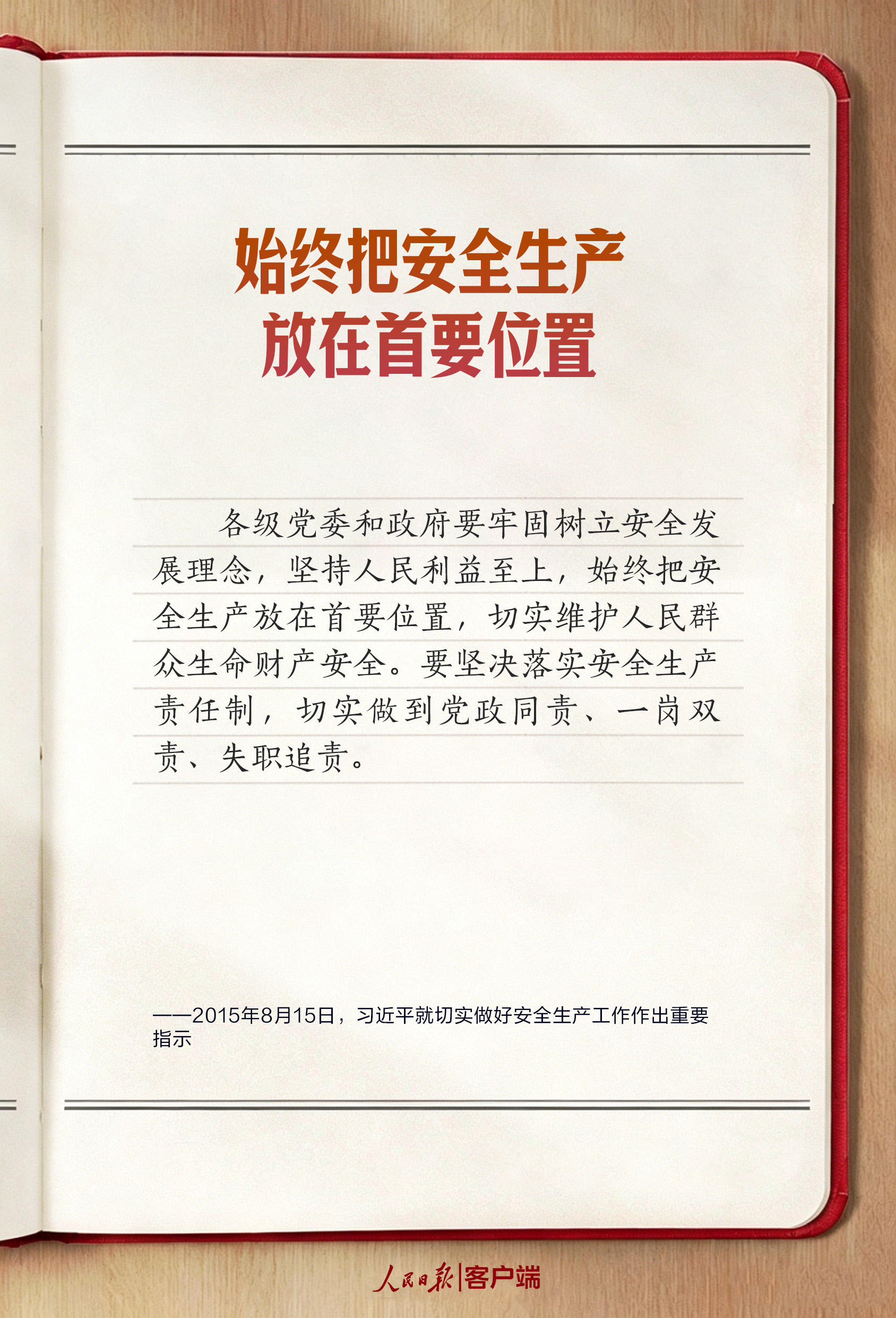 始终把安全生产
放在首要位置

各级党委和政府要牢固树立安全发展理念，坚持人民利益至上，始终把安全生产放在首要位置，切实维护人民群众生命财产安全。要坚决落实安全生产责任制，切实做到党政同责、一岗双责、失职追责。

——2015年8月15日，习近平就切实做好安全生产工作作出重要指示

人民日报|客户端